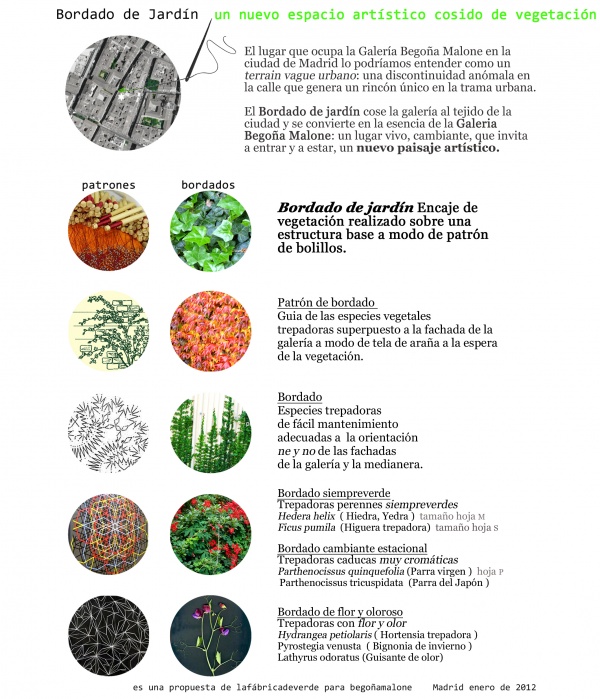 Bordado de Jardín un nuevo espacio artístico cosido de vegetación

El lugar que ocupa la Galería Begoña Malone en la ciudad de Madrid lo podríamos entender como un terrain vague urbano: una discontinuidad anómala en la calle que genera un rincón único en la trama urbana.

El Bordado de jardín cose la galería al tejido de la ciudad y se convierte en la esencia de la Galeria Begoña Malone: un lugar vivo, cambiante, que invita a entrar y a estar, un nuevo paisaje artístico.

patrones

bordados

Bordado de jardín Encaje de vegetación realizado sobre una estructura base a modo de patrón de bolillos.

Patrón de bordado
Guia de las especies vegetales trepadoras superpuesto a la fachada de la galería a modo de tela de araña a la espera de la vegetación.

Bordado
Especies trepadoras
de fácil mantenimiento
adecuadas a la orientación
ne y no de las fachadas
de la galería y la medianera.

Bordado siempreverde
Trepadoras perennes siempreverdes
Hedera helix ( Hiedra, Yedra ) tamaño hoja M
Ficus pumila (Higuera trepadora) tamaño hoja S

Bordado cambiante estacional
Trepadoras caducas muy cromáticas
Parthenocissus quinquefolia (Parra virgen ) hoja P
Parthenocissus tricuspidata (Parra del Japón )

Bordado de flor y oloroso
Trepadoras con flor y olor
Hydrangea petiolaris ( Hortensia trepadora )
Pyrostegia venusta ( Bignonia de invierno )
Lathyrus odoratus (Guisante de olor)

es una propuesta de lafábricadeverde para begoñamalone Madrid enero de 2012